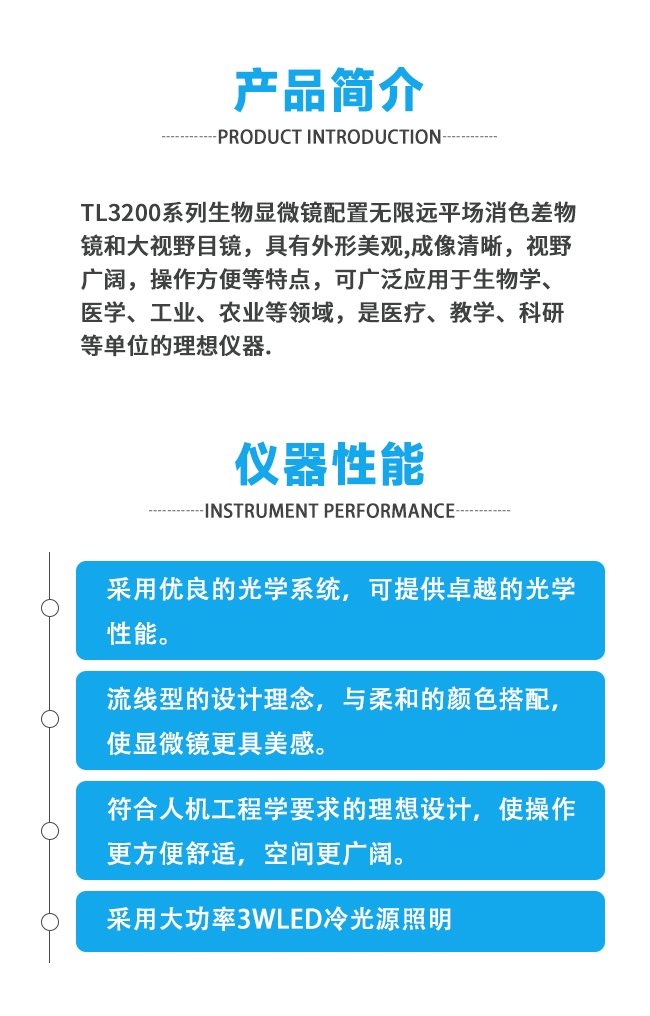 产品简介

PRODUCT INTRODUCTION

TL3200系列生物显微镜配置无限远平场消色差物镜和大视野目镜，具有外形美观,成像清晰，视野广阔，操作方便等特点，可广泛应用于生物学、医学、工业、农业等领域，是医疗、教学、科研等单位的理想仪器.

仪器性能

INSTRUMENT PERFORMANCE

采用优良的光学系统，可提供卓越的光学性能。

流线型的设计理念，与柔和的颜色搭配，使显微镜更具美感。

符合人机工程学要求的理想设计，使操作更方便舒适，空间更广阔。

采用大功率3WLED冷光源照明